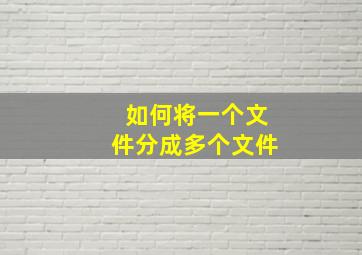 如何将一个文件分成多个文件